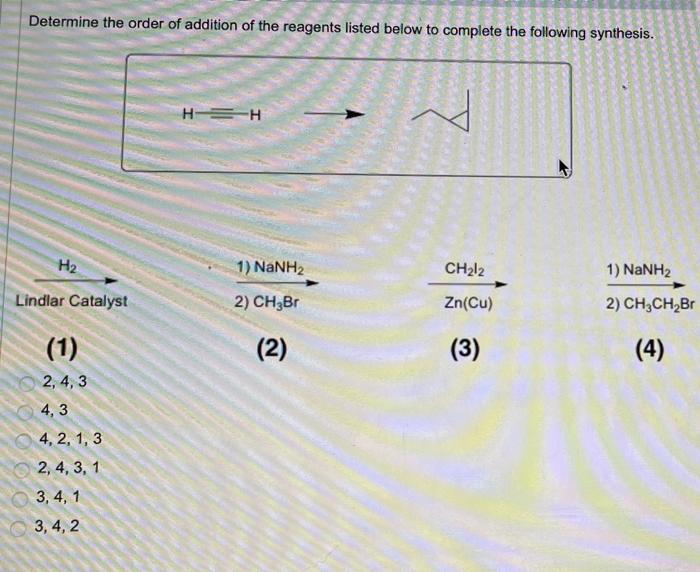 Determine the order of addition of the reagents listed below to complete the following synthesis.

H—≡—H

$H_2$
Lindlar Catalyst
(1)

1) $NaNH_2$
2) $CH_3Br$
(2)

$CH_2I_2$
Zn(Cu)
(3)

1) $NaNH_2$
2) $CH_3CH_2Br$
(4)

2, 4, 3
4, 3
4, 2, 1, 3
2, 4, 3, 1
3, 4, 1
3, 4, 2